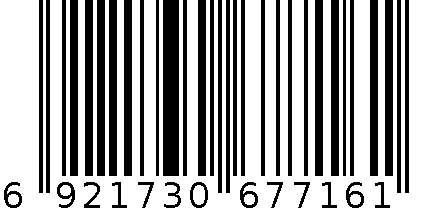 6 921730 677161